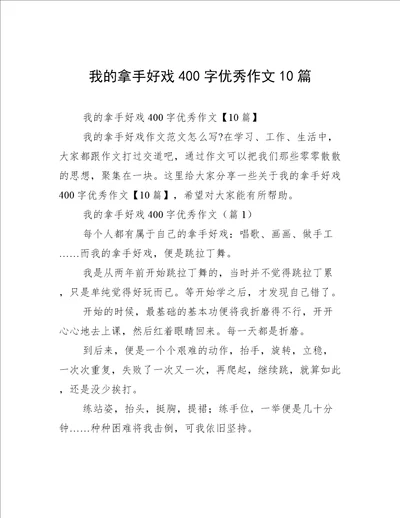 我的拿手好戏 400 字优秀作文 10 篇

我的拿手好戏 400 字优秀作文【10 篇】

我的拿手好戏作文范文怎么写?在学习、工作、生活中，大家都跟作文打过交道吧，通过作文可以把我们那些零零散散的思想，聚集在一块。这里给大家分享一些关于我的拿手好戏 400 字优秀作文【10 篇】，希望对大家能有所帮助。

我的拿手好戏 400 字优秀作文（篇 1）

每个人都有属于自己的拿手好戏：唱歌、画画、做手工……而我的拿手好戏，便是跳拉丁舞。

我是从两年前开始跳拉丁舞的，当时并不觉得跳拉丁累，只是单纯觉得好玩而已。等开始学之后，才发现自己错了。

开始的时候，最基础的基本功便将我折磨得不行，开开心心地去上课，然后红着眼睛回来。每一天都是折磨。

到后来，便是一个个艰难的动作，抬手，旋转，立稳，一次次重复，失败了一次又一次，再爬起，继续跳，就算如此，还是没少挨打。

练站姿，抬头，挺胸，提裙；练手位，一举便是几十分钟……种种困难将我击倒，可我依旧坚持。